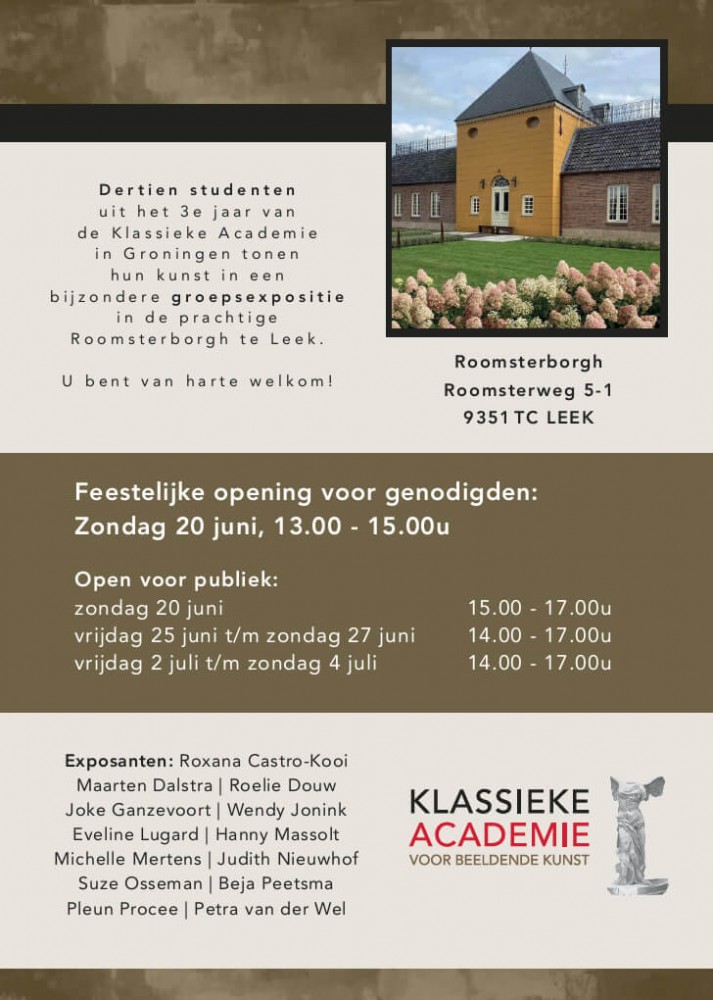 Dertien studenten uit het 3e jaar van de Klassieke Academie in Groningen tonen hun kunst in een bijzondere groepsexpositie in de prachtige Roomsterborgh te Leek.

U bent van harte welkom!

Roomsterborgh
Roomsterweg 5-1
9351 TC LEEK

Feestelijke opening voor genodigden:
Zondag 20 juni, 13.00 - 15.00u

Open voor publiek:

| | |
|---|---|
| zondag 20 juni | 15.00 - 17.00u |
| vrijdag 25 juni t/m zondag 27 juni | 14.00 - 17.00u |
| vrijdag 2 juli t/m zondag 4 juli | 14.00 - 17.00u |

Exposanten: Roxana Castro-Kooi
Maarten Dalstra | Roelie Douw
Joke Ganzevoort | Wendy Jonink
Eveline Lugard | Hanny Massolt
Michelle Mertens | Judith Nieuwhof
Suze Osseman | Beja Peetsma
Pleun Procee | Petra van der Wel

KLASSIEKE
ACADEMIE
VOOR BEELDENDE KUNST